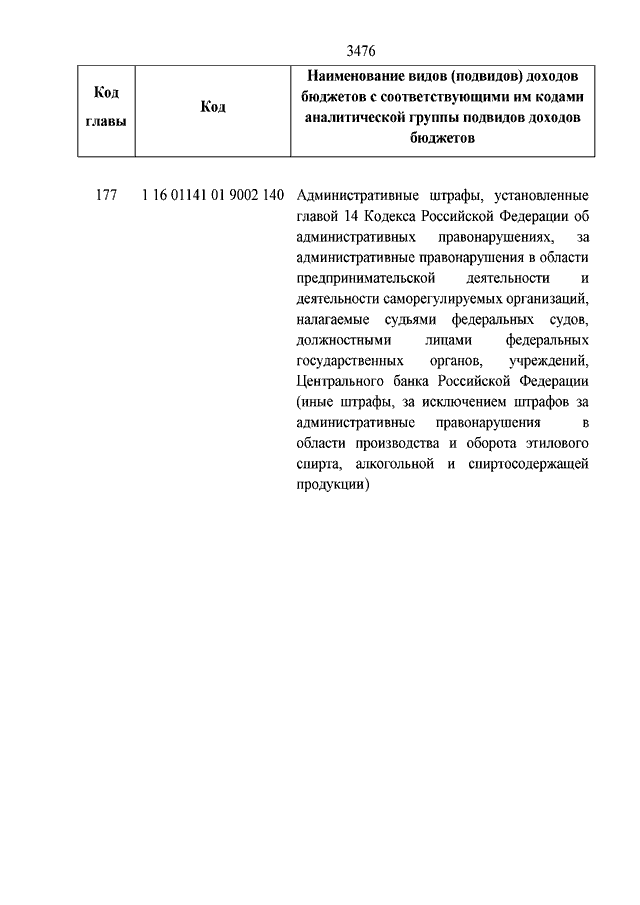 3476

| Код главы | Код | Наименование видов (подвидов) доходов бюджетов с соответствующими им кодами аналитической группы подвидов доходов бюджетов |
|---|---|---|
| 177 | 1 16 01141 01 9002 140 | Административные штрафы, установленные главой 14 Кодекса Российской Федерации об административных правонарушениях, за административные правонарушения в области предпринимательской деятельности и деятельности саморегулируемых организаций, налагаемые судьями федеральных судов, должностными лицами федеральных государственных органов, учреждений, Центрального банка Российской Федерации (иные штрафы, за исключением штрафов за административные правонарушения в области производства и оборота этилового спирта, алкогольной и спиртосодержащей продукции) |